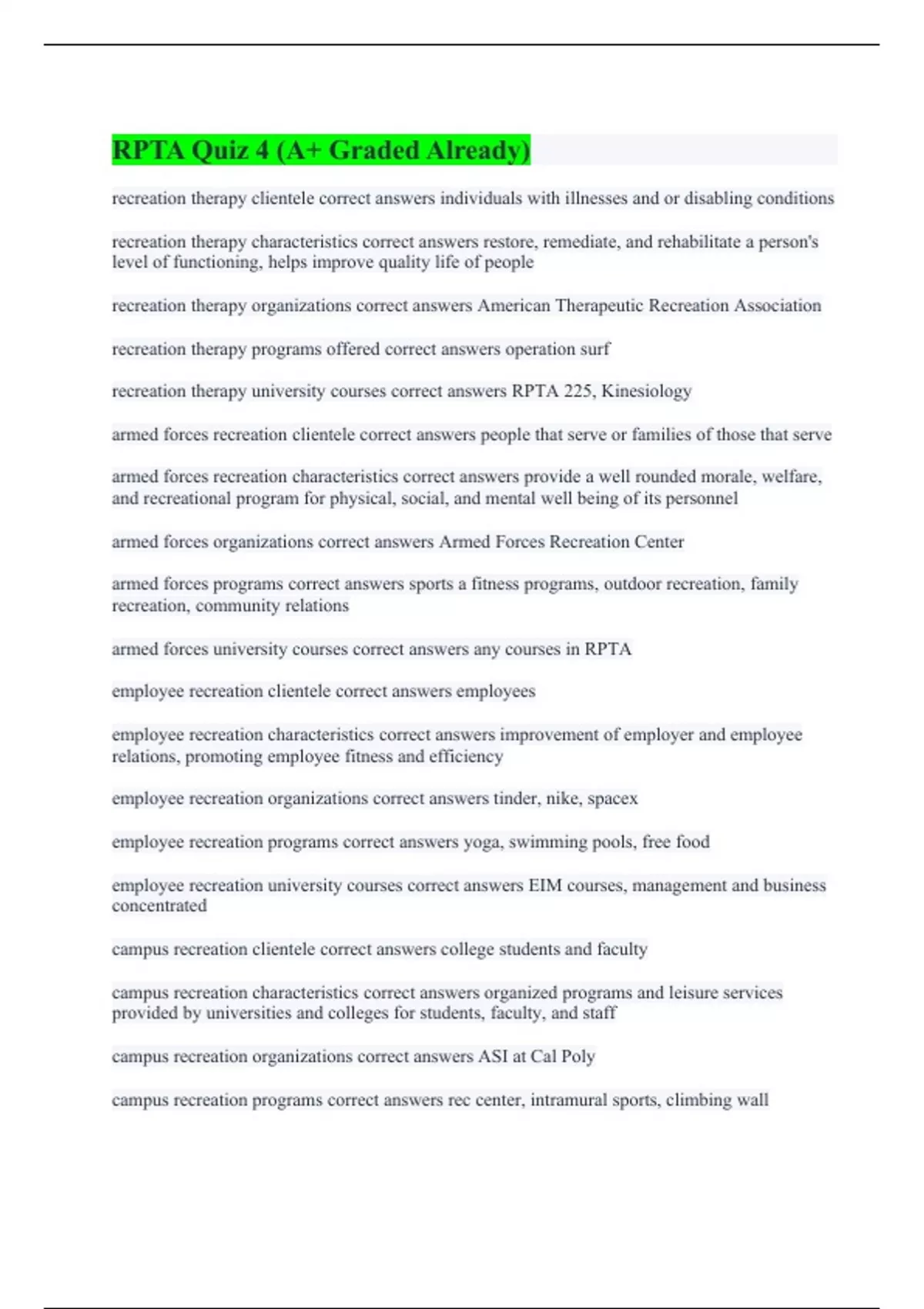 RPTA Quiz 4 (A+ Graded Already)

recreation therapy clientele correct answers individuals with illnesses and or disabling conditions

recreation therapy characteristics correct answers restore, remediate, and rehabilitate a person's level of functioning, helps improve quality life of people

recreation therapy organizations correct answers American Therapeutic Recreation Association

recreation therapy programs offered correct answers operation surf

recreation therapy university courses correct answers RPTA 225, Kinesiology

armed forces recreation clientele correct answers people that serve or families of those that serve

armed forces recreation characteristics correct answers provide a well rounded morale, welfare, and recreational program for physical, social, and mental well being of its personnel

armed forces organizations correct answers Armed Forces Recreation Center

armed forces programs correct answers sports a fitness programs, outdoor recreation, family recreation, community relations

armed forces university courses correct answers any courses in RPTA

employee recreation clientele correct answers employees

employee recreation characteristics correct answers improvement of employer and employee relations, promoting employee fitness and efficiency

employee recreation organizations correct answers tinder, nike, spacex

employee recreation programs correct answers yoga, swimming pools, free food

employee recreation university courses correct answers EIM courses, management and business concentrated

campus recreation clientele correct answers college students and faculty

campus recreation characteristics correct answers organized programs and leisure services provided by universities and colleges for students, faculty, and staff

campus recreation organizations correct answers ASI at Cal Poly

campus recreation programs correct answers rec center, intramural sports, climbing wall